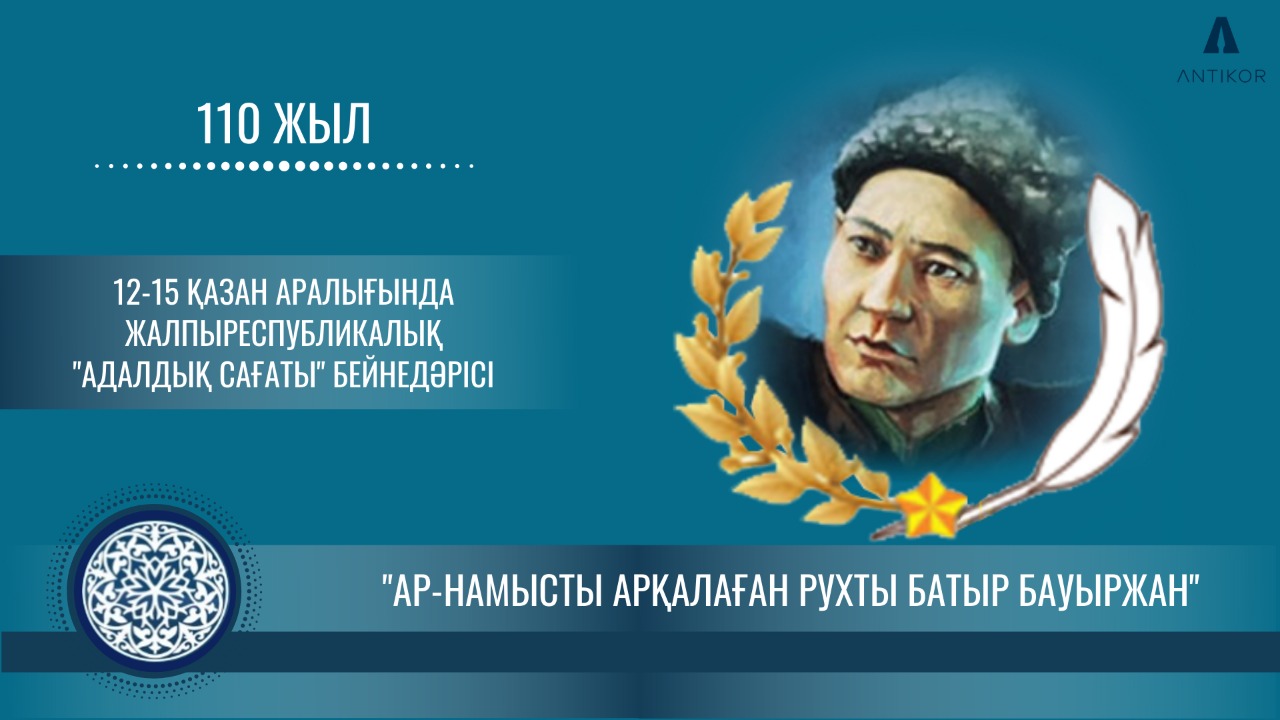 ANTIKOR

110 ЖЫЛ

12-15 ҚАЗАН АРАЛЫҒЫНДА ЖАЛПЫРЕСПУБЛИКАЛЫҚ "АДАЛДЫҚ САҒАТЫ" БЕЙНЕДӘРІСІ

"АР-НАМЫСТЫ АРҚАЛАҒАН РУХТЫ БАТЫР БАУЫРЖАН"